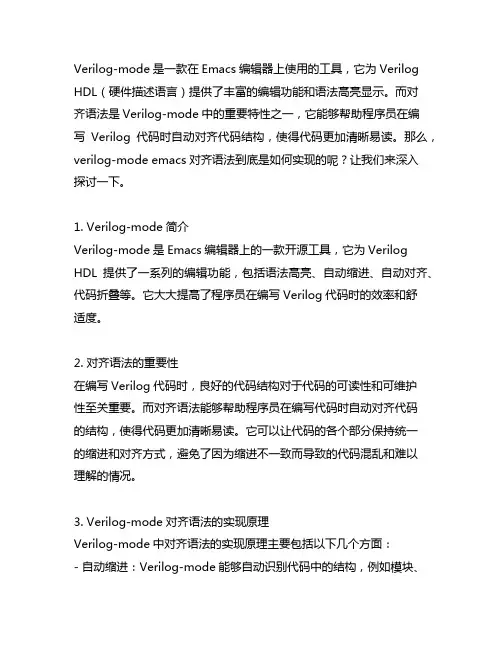 Verilog-mode 是一款在 Emacs 编辑器上使用的工具，它为 Verilog HDL（硬件描述语言）提供了丰富的编辑功能和语法高亮显示。而对齐语法是 Verilog-mode 中的重要特性之一，它能够帮助程序员在编写 Verilog 代码时自动对齐代码结构，使得代码更加清晰易读。那么，verilog-mode emacs 对齐语法到底是如何实现的呢？让我们来深入探讨一下。

1. Verilog-mode 简介
Verilog-mode 是 Emacs 编辑器上的一款开源工具，它为 Verilog HDL 提供了一系列的编辑功能，包括语法高亮、自动缩进、自动对齐、代码折叠等。它大大提高了程序员在编写 Verilog 代码时的效率和舒适度。

2. 对齐语法的重要性
在编写 Verilog 代码时，良好的代码结构对于代码的可读性和可维护性至关重要。而对齐语法能够帮助程序员在编写代码时自动对齐代码的结构，使得代码更加清晰易读。它可以让代码的各个部分保持统一的缩进和对齐方式，避免了因为缩进不一致而导致的代码混乱和难以理解的情况。

3. Verilog-mode 对齐语法的实现原理
Verilog-mode 中对齐语法的实现原理主要包括以下几个方面：
- 自动缩进：Verilog-mode 能够自动识别代码中的结构，例如模块、